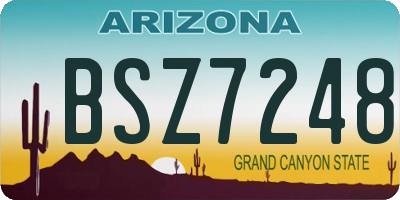 ARIZONA

BSZ7248

GRAND CANYON STATE